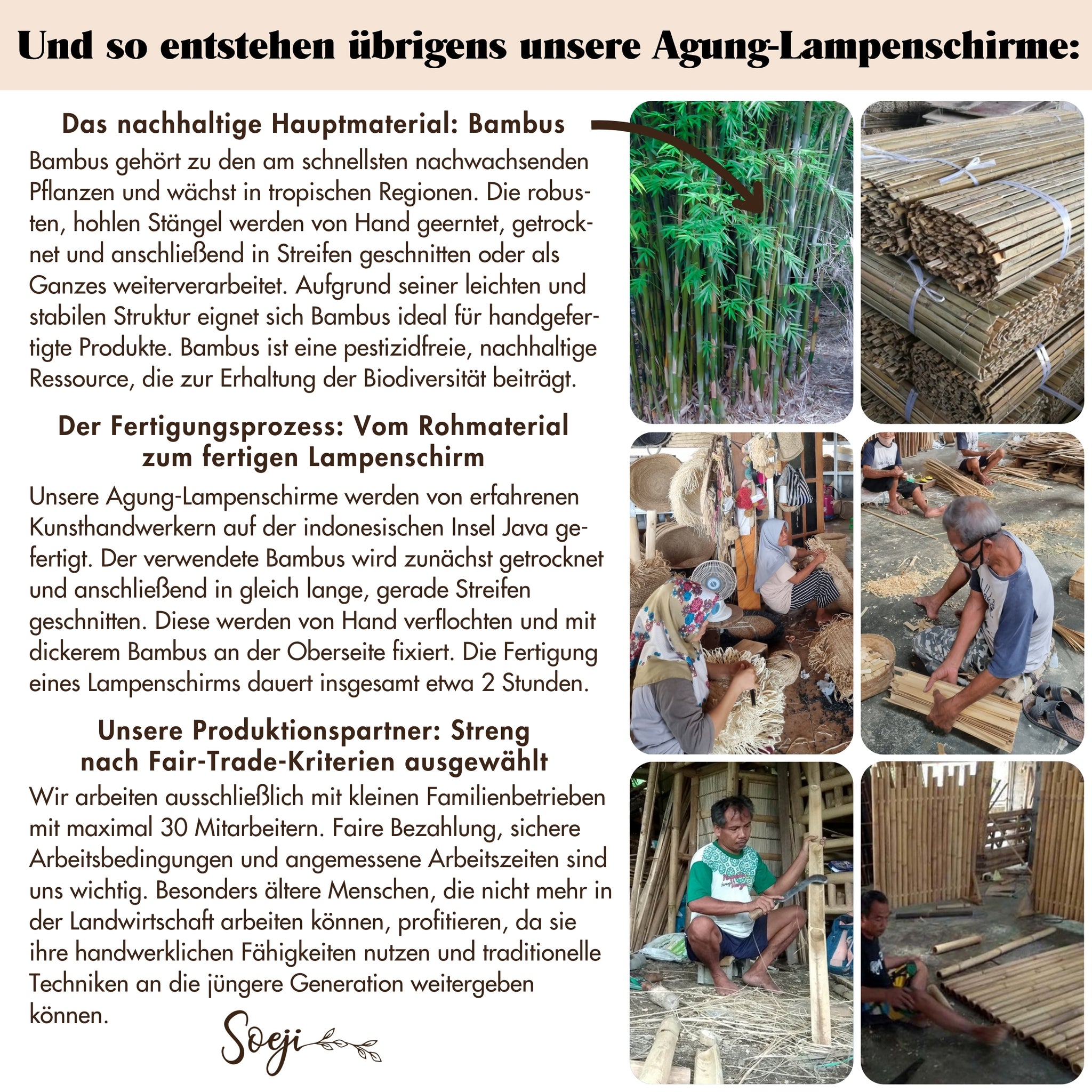 Und so entstehen übrigens unsere Agung-Lampenschirme:

Das nachhaltige Hauptmaterial: Bambus

Bambus gehört zu den am schnellsten nachwachsenden Pflanzen und wächst in tropischen Regionen. Die robusten, hohlen Stängel werden von Hand geerntet, getrocknet und anschließend in Streifen geschnitten oder als Ganzes weiterverarbeitet. Aufgrund seiner leichten und stabilen Struktur eignet sich Bambus ideal für handgefertigte Produkte. Bambus ist eine pestizidfreie, nachhaltige Ressource, die zur Erhaltung der Biodiversität beiträgt.

Der Fertigungsprozess: Vom Rohmaterial zum fertigen Lampenschirm

Unsere Agung-Lampenschirme werden von erfahrenen Kunsthandwerkern auf der indonesischen Insel Java gefertigt. Der verwendete Bambus wird zunächst getrocknet und anschließend in gleich lange, gerade Streifen geschnitten. Diese werden von Hand verflochten und mit dickerem Bambus an der Oberseite fixiert. Die Fertigung eines Lampenschirms dauert insgesamt etwa 2 Stunden.

Unsere Produktionspartner: Streng nach Fair-Trade-Kriterien ausgewählt

Wir arbeiten ausschließlich mit kleinen Familienbetrieben mit maximal 30 Mitarbeitern. Faire Bezahlung, sichere Arbeitsbedingungen und angemessene Arbeitszeiten sind uns wichtig. Besonders ältere Menschen, die nicht mehr in der Landwirtschaft arbeiten können, profitieren, da sie ihre handwerklichen Fähigkeiten nutzen und traditionelle Techniken an die jüngere Generation weitergeben können.

Soeji